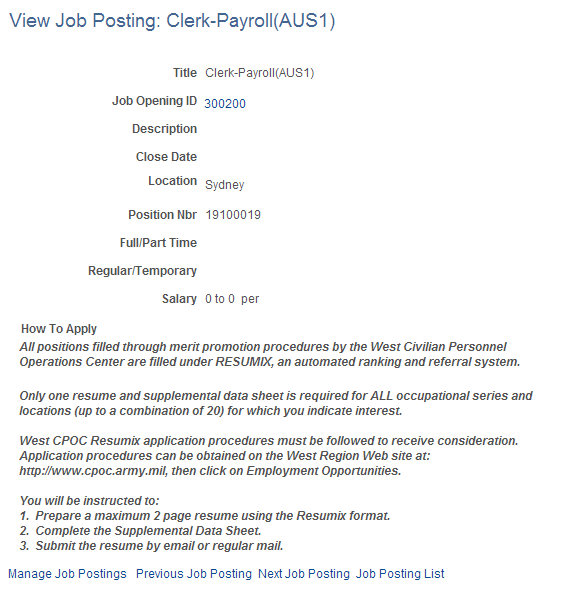 View Job Posting: Clerk-Payroll(AUS1)

Title Clerk-Payroll(AUS1)

Job Opening ID 300200

Description

Close Date

Location Sydney

Position Nbr 19100019

Full/Part Time

Regular/Temporary

Salary 0 to 0 per

How To Apply

All positions filled through merit promotion procedures by the West Civilian Personnel Operations Center are filled under RESUMIX, an automated ranking and referral system.

Only one resume and supplemental data sheet is required for ALL occupational series and locations (up to a combination of 20) for which you indicate interest.

West CPOC Resumix application procedures must be followed to receive consideration. Application procedures can be obtained on the West Region Web site at: http://www.cpoc.army.mil, then click on Employment Opportunities.

You will be instructed to:
1. Prepare a maximum 2 page resume using the Resumix format.
2. Complete the Supplemental Data Sheet.
3. Submit the resume by email or regular mail.

Manage Job Postings Previous Job Posting Next Job Posting Job Posting List